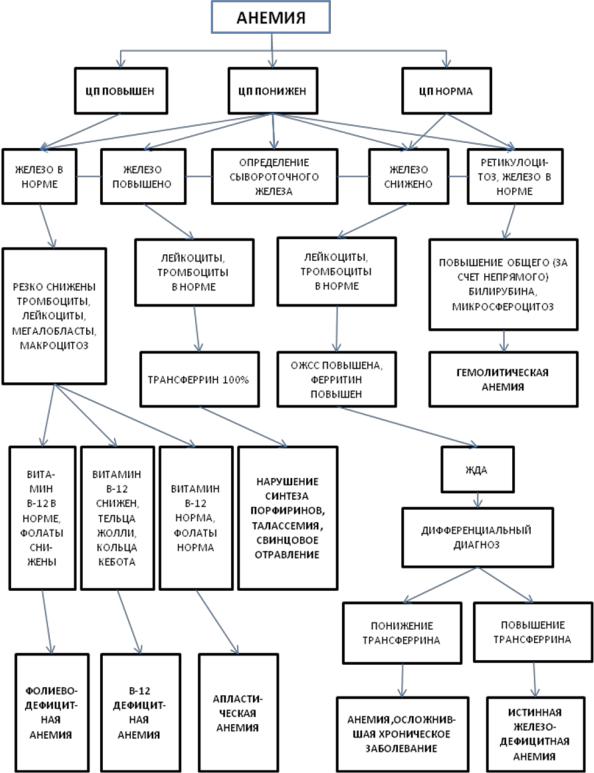 АНЕМИЯ

ЦП ПОВЫШЕН

ЦП ПОНИЖЕН

ЦП НОРМА

ЖЕЛЕЗО В НОРМЕ

ЖЕЛЕЗО ПОВЫШЕНО

ОПРЕДЕЛЕНИЕ СЫВОРОТОЧНОГО ЖЕЛЕЗА

ЖЕЛЕЗО СНИЖЕНО

РЕТИКУЛОЦИТОЗ, ЖЕЛЕЗО В НОРМЕ

РЕЗКО СНИЖЕНЫ ТРОМБОЦИТЫ, ЛЕЙКОЦИТЫ, МЕГАЛОБЛАСТЫ, МАКРОЦИТОЗ

ЛЕЙКОЦИТЫ, ТРОМБОЦИТЫ В НОРМЕ

ЛЕЙКОЦИТЫ, ТРОМБОЦИТЫ В НОРМЕ

ПОВЫШЕНИЕ ОБЩЕГО (ЗА СЧЕТ НЕПРЯМОГО) БИЛИРУБИНА, МИКРОСФЕРОЦИТОЗ

ТРАНСФЕРРИН 100%

ОЖСС ПОВЫШЕНА, ФЕРРИТИН ПОВЫШЕН

ГЕМОЛИТИЧЕСКАЯ АНЕМИЯ

ВИТАМИН В-12 В НОРМЕ, ФОЛАТЫ СНИЖЕНЫ

ВИТАМИН В-12 СНИЖЕН, ТЕЛЬЦА ЖОЛЛИ, КОЛЬЦА КЕБОТА

ВИТАМИН В-12 НОРМА, ФОЛАТЫ НОРМА

НАРУШЕНИЕ СИНТЕЗА ПОРФИРИНОВ, ТАЛАССЕМИЯ, СВИНЦОВОЕ ОТРАВЛЕНИЕ

ЖДА

ДИФФЕРЕНЦИАЛЬНЫЙ ДИАГНОЗ

ПОНИЖЕНИЕ ТРАНСФЕРРИНА

ПОВЫШЕНИЕ ТРАНСФЕРРИНА

ФОЛИЕВО-ДЕФИЦИТНАЯ АНЕМИЯ

В-12 ДЕФИЦИТНАЯ АНЕМИЯ

АПЛАСТИЧЕСКАЯ АНЕМИЯ

АНЕМИЯ,ОСЛОЖНИВШАЯ ХРОНИЧЕСКОЕ ЗАБОЛЕВАНИЕ

ИСТИННАЯ ЖЕЛЕЗО-ДЕФИЦИТНАЯ АНЕМИЯ